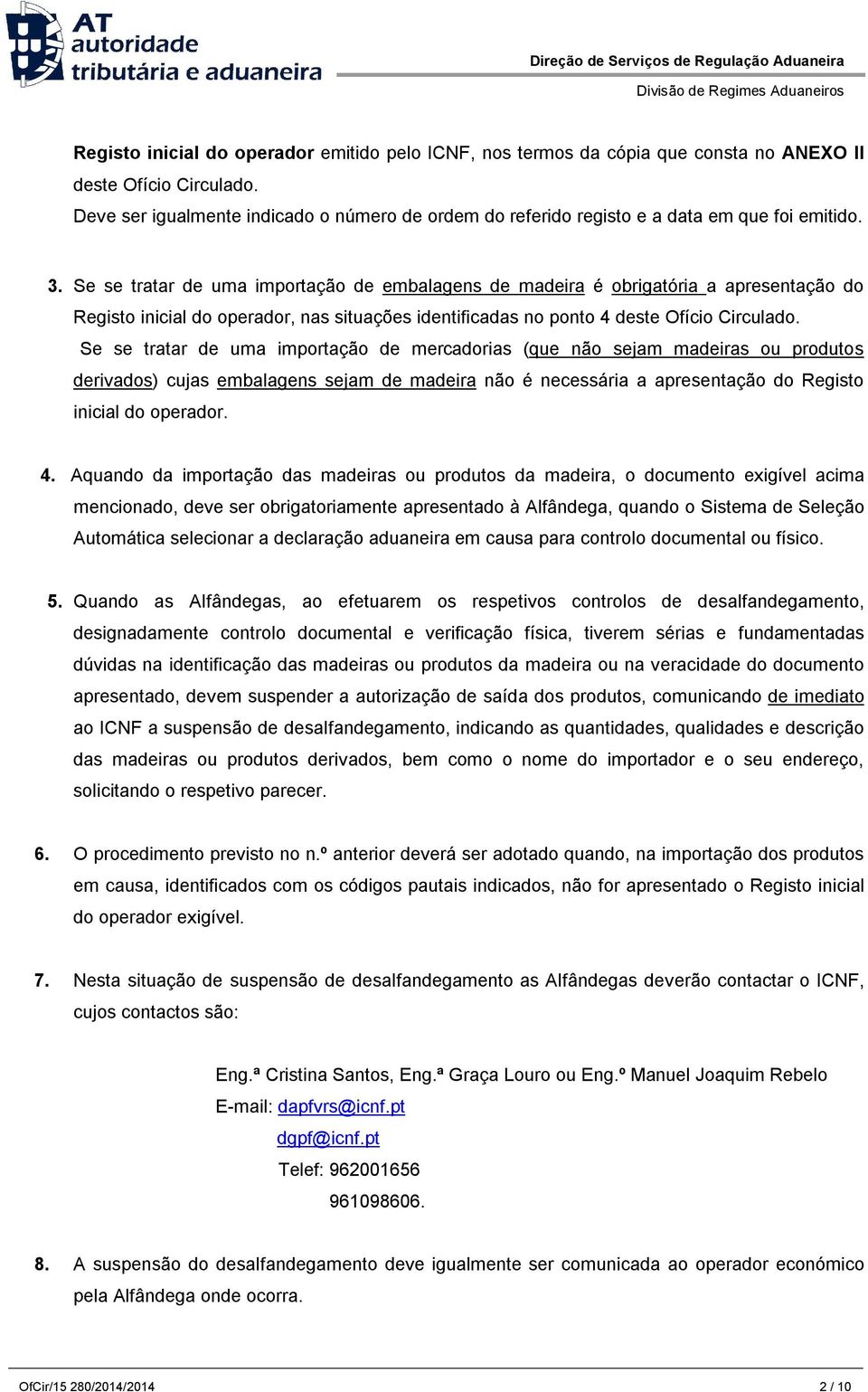 AT autoridade tributária e aduaneira

Direção de Serviços de Regulação Aduaneira

Divisão de Regimes Aduaneiros

Registo inicial do operador emitido pelo ICNF, nos termos da cópia que consta no ANEXO II deste Ofício Circulado.
Deve ser igualmente indicado o número de ordem do referido registo e a data em que foi emitido.

3. Se se tratar de uma importação de embalagens de madeira é obrigatória a apresentação do Registo inicial do operador, nas situações identificadas no ponto 4 deste Ofício Circulado.
Se se tratar de uma importação de mercadorias (que não sejam madeiras ou produtos derivados) cujas embalagens sejam de madeira não é necessária a apresentação do Registo inicial do operador.

4. Aquando da importação das madeiras ou produtos da madeira, o documento exigível acima mencionado, deve ser obrigatoriamente apresentado à Alfândega, quando o Sistema de Seleção Automática selecionar a declaração aduaneira em causa para controlo documental ou físico.

5. Quando as Alfândegas, ao efetuarem os respetivos controlos de desalfandegamento, designadamente controlo documental e verificação física, tiverem sérias e fundamentadas dúvidas na identificação das madeiras ou produtos da madeira ou na veracidade do documento apresentado, devem suspender a autorização de saída dos produtos, comunicando de imediato ao ICNF a suspensão de desalfandegamento, indicando as quantidades, qualidades e descrição das madeiras ou produtos derivados, bem como o nome do importador e o seu endereço, solicitando o respetivo parecer.

6. O procedimento previsto no n.º anterior deverá ser adotado quando, na importação dos produtos em causa, identificados com os códigos pautais indicados, não for apresentado o Registo inicial do operador exigível.

7. Nesta situação de suspensão de desalfandegamento as Alfândegas deverão contactar o ICNF, cujos contactos são:

Eng.ª Cristina Santos, Eng.ª Graça Louro ou Eng.º Manuel Joaquim Rebelo
E-mail: dapfvrs@icnf.pt
dgpf@icnf.pt
Telef: 962001656
961098606.

8. A suspensão do desalfandegamento deve igualmente ser comunicada ao operador económico pela Alfândega onde ocorra.

OfCir/15 280/2014/2014

2 / 10